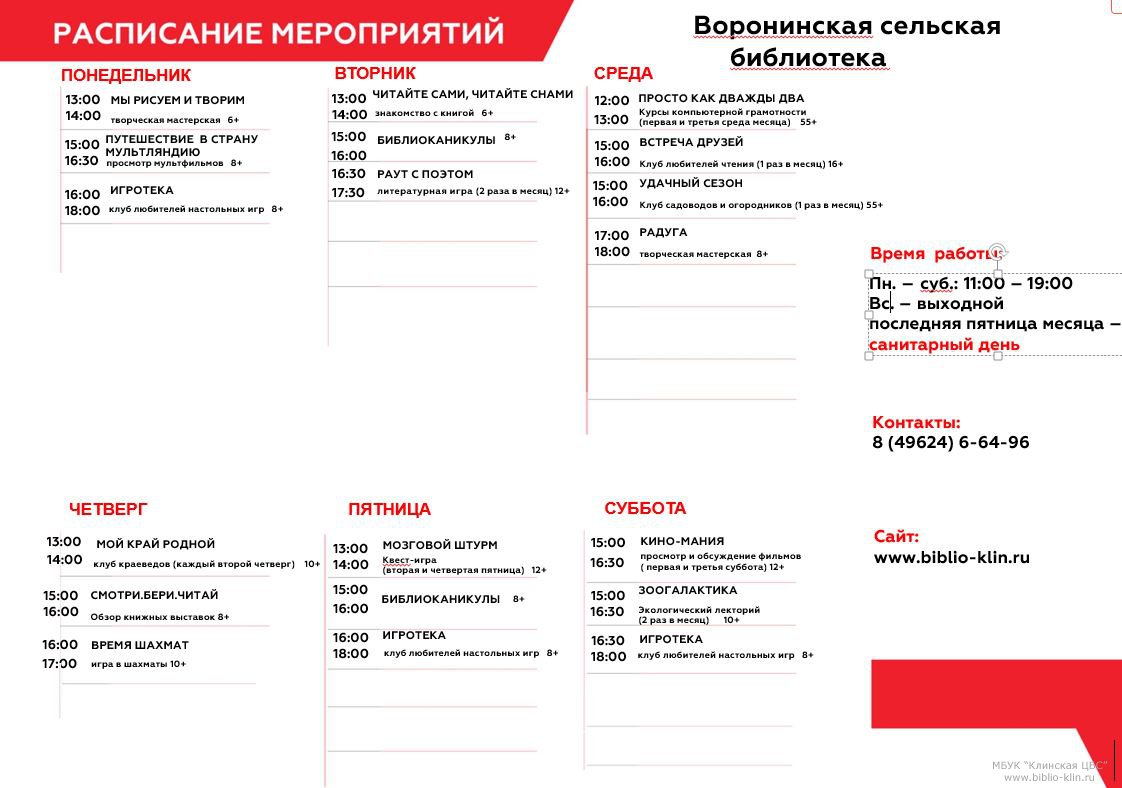 РАСПИСАНИЕ МЕРОПРИЯТИЙ

Воронинская сельская библиотека

ПОНЕДЕЛЬНИК

13:00 14:00 МЫ РИСУЕМ И ТВОРИМ
творческая мастерская 6+

15:00 16:30 ПУТЕШЕСТВИЕ В СТРАНУ МУЛЬТЛЯНДИЮ
просмотр мультфильмов 8+

16:00 18:00 ИГРОТЕКА
клуб любителей настольных игр 8+

ВТОРНИК

13:00 14:00 ЧИТАЙТЕ САМИ, ЧИТАЙТЕ СНАМИ
знакомство с книгой 6+

15:00 16:00 БИБЛИОКАНИКУЛЫ 8+

16:30 17:30 РАУТ С ПОЭТОМ
литературная игра (2 раза в месяц) 12+

СРЕДА

12:00 13:00 ПРОСТО КАК ДВАЖДЫ ДВА
Курсы компьютерной грамотности (первая и третья среда месяца) 55+

15:00 16:00 ВСТРЕЧА ДРУЗЕЙ
Клуб любителей чтения (1 раз в месяц) 16+

15:00 16:00 УДАЧНЫЙ СЕЗОН
Клуб садоводов и огородников (1 раз в месяц) 55+

17:00 18:00 РАДУГА
творческая мастерская 8+

Время работы:
Пн. – суб.: 11:00 – 19:00
Вс. – выходной
последняя пятница месяца – санитарный день

Контакты:
8 (49624) 6-64-96

ЧЕТВЕРГ

13:00 14:00 МОЙ КРАЙ РОДНОЙ
клуб краеведов (каждый второй четверг) 10+

15:00 16:00 СМОТРИ.БЕРИ.ЧИТАЙ
Обзор книжных выставок 8+

16:00 17:00 ВРЕМЯ ШАХМАТ
игра в шахматы 10+

ПЯТНИЦА

13:00 14:00 МОЗГОВОЙ ШТУРМ
Квест-игра (вторая и четвертая пятница) 12+

15:00 16:00 БИБЛИОКАНИКУЛЫ 8+

16:00 18:00 ИГРОТЕКА
клуб любителей настольных игр 8+

СУББОТА

15:00 16:30 КИНО-МАНИЯ
просмотр и обсуждение фильмов ( первая и третья суббота) 12+

15:00 16:30 ЗООГАЛАКТИКА
Экологический лекторий (2 раза в месяц) 10+

16:30 18:00 ИГРОТЕКА
клуб любителей настольных игр 8+

Сайт:
www.biblio-klin.ru

МБУК "Клинская ЦБС"
www.biblio-klin.ru